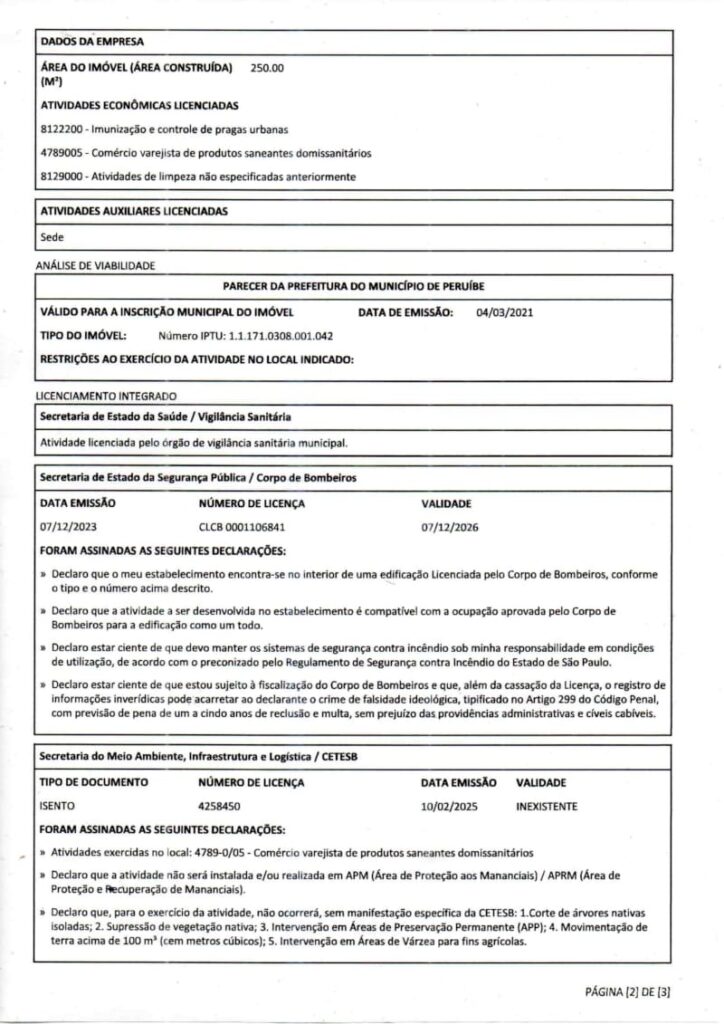 DADOS DA EMPRESA

ÁREA DO IMÓVEL (ÁREA CONSTRUÍDA) (M²) 250.00

ATIVIDADES ECONÔMICAS LICENCIADAS

8122200 - Imunização e controle de pragas urbanas

4789005 - Comércio varejista de produtos saneantes domissanitários

8129000 - Atividades de limpeza não especificadas anteriormente

ATIVIDADES AUXILIARES LICENCIADAS

Sede

ANÁLISE DE VIABILIDADE

PARECER DA PREFEITURA DO MUNICÍPIO DE PERUÍBE

VÁLIDO PARA A INSCRIÇÃO MUNICIPAL DO IMÓVEL DATA DE EMISSÃO: 04/03/2021

TIPO DO IMÓVEL: Número IPTU: 1.1.171.0308.001.042

RESTRIÇÕES AO EXERCÍCIO DA ATIVIDADE NO LOCAL INDICADO:

LICENCIAMENTO INTEGRADO

Secretaria de Estado da Saúde / Vigilância Sanitária

Atividade licenciada pelo órgão de vigilância sanitária municipal.

Secretaria de Estado da Segurança Pública / Corpo de Bombeiros

| DATA EMISSÃO | NÚMERO DE LICENÇA | VALIDADE |
|---|---|---|
| 07/12/2023 | CLCB 0001106841 | 07/12/2026 |

FORAM ASSINADAS AS SEGUINTES DECLARAÇÕES:

» Declaro que o meu estabelecimento encontra-se no interior de uma edificação Licenciada pelo Corpo de Bombeiros, conforme o tipo e o número acima descrito.

» Declaro que a atividade a ser desenvolvida no estabelecimento é compatível com a ocupação aprovada pelo Corpo de Bombeiros para a edificação como um todo.

» Declaro estar ciente de que devo manter os sistemas de segurança contra incêndio sob minha responsabilidade em condições de utilização, de acordo com o preconizado pelo Regulamento de Segurança contra Incêndio do Estado de São Paulo.

» Declaro estar ciente de que estou sujeito à fiscalização do Corpo de Bombeiros e que, além da cassação da Licença, o registro de informações inverídicas pode acarretar ao declarante o crime de falsidade ideológica, tipificado no Artigo 299 do Código Penal, com previsão de pena de um a cindo anos de reclusão e multa, sem prejuízo das providências administrativas e cíveis cabíveis.

Secretaria do Meio Ambiente, Infraestrutura e Logística / CETESB

| TIPO DE DOCUMENTO | NÚMERO DE LICENÇA | DATA EMISSÃO | VALIDADE |
|---|---|---|---|
| ISENTO | 4258450 | 10/02/2025 | INEXISTENTE |

FORAM ASSINADAS AS SEGUINTES DECLARAÇÕES:

» Atividades exercidas no local: 4789-0/05 - Comércio varejista de produtos saneantes domissanitários

» Declaro que a atividade não será instalada e/ou realizada em APM (Área de Proteção aos Mananciais) / APRM (Área de Proteção e Recuperação de Mananciais).

» Declaro que, para o exercício da atividade, não ocorrerá, sem manifestação específica da CETESB: 1.Corte de árvores nativas isoladas; 2. Supressão de vegetação nativa; 3. Intervenção em Áreas de Preservação Permanente (APP); 4. Movimentação de terra acima de 100 m³ (cem metros cúbicos); 5. Intervenção em Áreas de Várzea para fins agrícolas.

PÁGINA [2] DE [3]